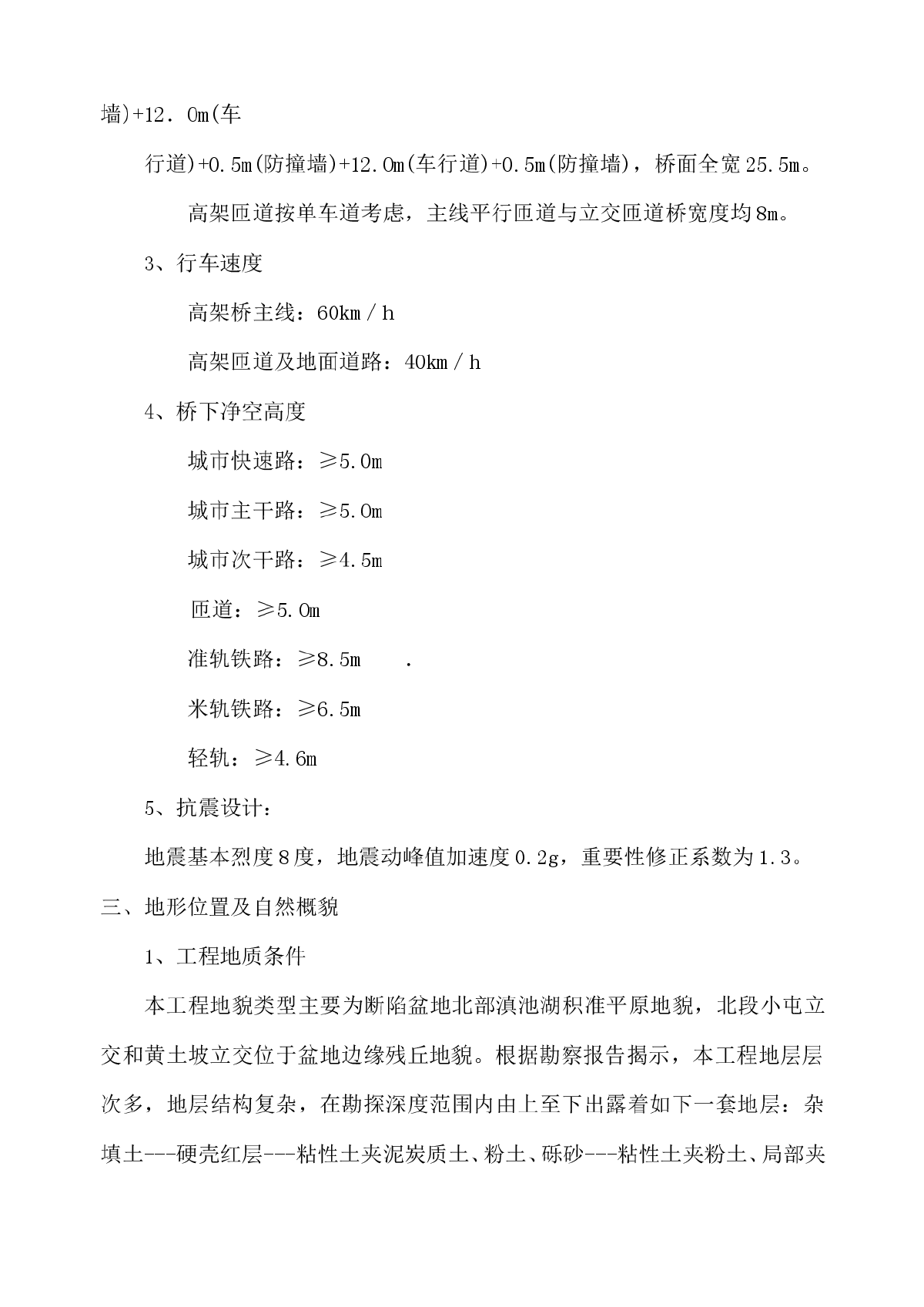 墙)+12．0m(车

行道)+0.5m(防撞墙)+12.0m(车行道)+0.5m(防撞墙)，桥面全宽25.5m。

高架匝道按单车道考虑，主线平行匝道与立交匝道桥宽度均8m。

3、行车速度

高架桥主线：60km／h

高架匝道及地面道路：40km／h

4、桥下净空高度

城市快速路：≥5.0m

城市主干路：≥5.0m

城市次干路：≥4.5m

匝道：≥5.0m

准轨铁路：≥8.5m .

米轨铁路：≥6.5m

轻轨：≥4.6m

5、抗震设计：

地震基本烈度8度，地震动峰值加速度0.2g，重要性修正系数为1.3。

三、地形位置及自然概貌

1、工程地质条件

本工程地貌类型主要为断陷盆地北部滇池湖积准平原地貌，北段小屯立交和黄土坡立交位于盆地边缘残丘地貌。根据勘察报告揭示，本工程地层层次多，地层结构复杂，在勘探深度范围内由上至下出露着如下一套地层：杂填土---硬壳红层---粘性土夹泥炭质土、粉土、砾砂---粘性土夹粉土、局部夹